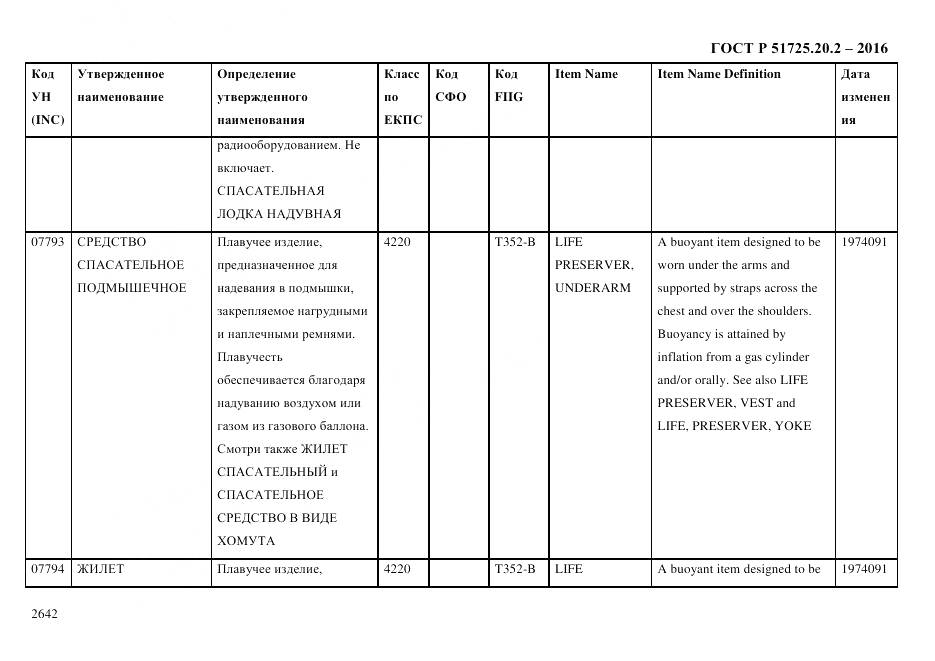 ГОСТ Р 51725.20.2 – 2016

| Код УН (INC) | Утвержденное наименование | Определение утвержденного наименования | Класс по ЕКПС | Код СФО | Код FIIG | Item Name | Item Name Definition | Дата изменения |
|---|---|---|---|---|---|---|---|---|
| | | радиооборудованием. Не включает. СПАСАТЕЛЬНАЯ ЛОДКА НАДУВНАЯ | | | | | | |
| 07793 | СРЕДСТВО СПАСАТЕЛЬНОЕ ПОДМЫШЕЧНОЕ | Плавучее изделие, предназначенное для надевания в подмышки, закрепляемое нагрудными и наплечными ремнями. Плавучесть обеспечивается благодаря надуванию воздухом или газом из газового баллона. Смотри также ЖИЛЕТ СПАСАТЕЛЬНЫЙ и СПАСАТЕЛЬНОЕ СРЕДСТВО В ВИДЕ ХОМУТА | 4220 | | T352-B | LIFE PRESERVER, UNDERARM | A buoyant item designed to be worn under the arms and supported by straps across the chest and over the shoulders. Buoyancy is attained by inflation from a gas cylinder and/or orally. See also LIFE PRESERVER, VEST and LIFE, PRESERVER, YOKE | 1974091 |
| 07794 | ЖИЛЕТ | Плавучее изделие, | 4220 | | T352-B | LIFE | A buoyant item designed to be | 1974091 |

2642